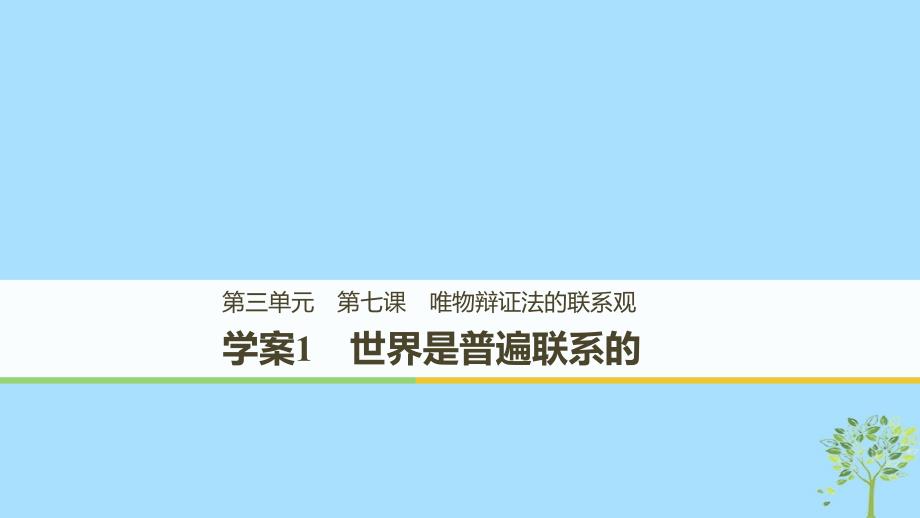 第三单元　第七课　唯物辩证法的联系观

学案1　世界是普遍联系的